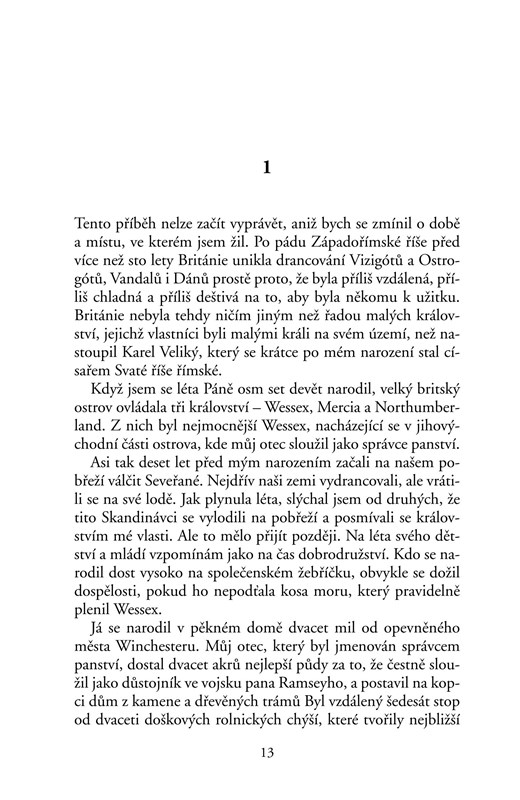 1

Tento příběh nelze začít vyprávět, aniž bych se zmínil o době a místu, ve kterém jsem žil. Po pádu Západořímské říše před více než sto lety Británie unikla drancování Vizigótů a Ostrogótů, Vandalů i Dánů prostě proto, že byla příliš vzdálená, příliš chladná a příliš deštivá na to, aby byla někomu k užitku. Británie nebyla tehdy ničím jiným než řadou malých království, jejichž vlastníci byli malými králi na svém území, než nastoupil Karel Veliký, který se krátce po mém narození stal císařem Svaté říše římské.

Když jsem se léta Páně osm set devět narodil, velký britský ostrov ovládala tři království – Wessex, Mercia a Northumberland. Z nich byl nejmocnější Wessex, nacházející se v jihovýchodní části ostrova, kde můj otec sloužil jako správce panství.

Asi tak deset let před mým narozením začali na našem pobřeží válčit Seveřané. Nejdřív naši zemi vydrancovali, ale vrátili se na své lodě. Jak plynula léta, slýchal jsem od druhých, že tito Skandinávci se vylodili na pobřeží a posmívali se královstvím mé vlasti. Ale to mělo přijít později. Na léta svého dětství a mládí vzpomínám jako na čas dobrodružství. Kdo se narodil dost vysoko na společenském žebříčku, obvykle se dožil dospělosti, pokud ho nepodťala kosa moru, který pravidelně plenil Wessex.

Já se narodil v pěkném domě dvacet mil od opevněného města Winchesteru. Můj otec, který byl jmenován správcem panství, dostal dvacet akrů nejlepší půdy za to, že čestně sloužil jako důstojník ve vojsku pana Ramseyho, a postavil na kopci dům z kamene a dřevěných trámů Byl vzdálený šedesát stop od dvaceti doškových rolnických chýší, které tvořily nejbližší

13